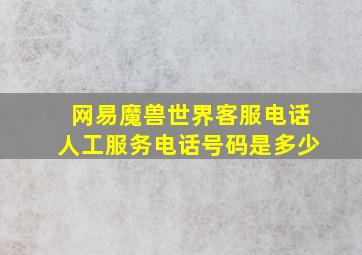 网易魔兽世界客服电话
人工服务电话号码是多少